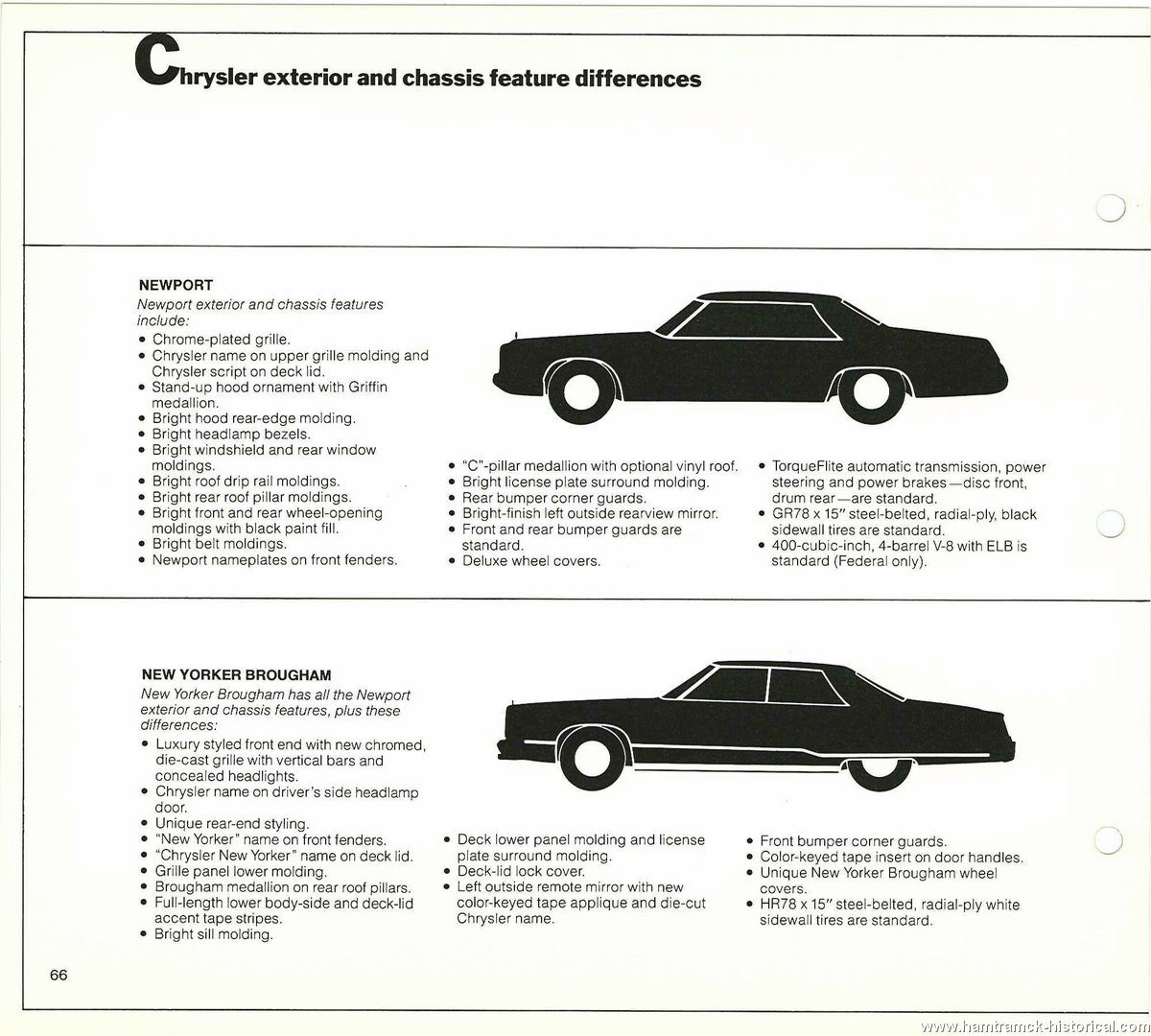 Chrysler exterior and chassis feature differences

NEWPORT
Newport exterior and chassis features include:
• Chrome-plated grille.
• Chrysler name on upper grille molding and Chrysler script on deck lid.
• Stand-up hood ornament with Griffin medallion.
• Bright hood rear-edge molding.
• Bright headlamp bezels.
• Bright windshield and rear window moldings.
• Bright roof drip rail moldings.
• Bright rear roof pillar moldings.
• Bright front and rear wheel-opening moldings with black paint fill.
• Bright belt moldings.
• Newport nameplates on front fenders.

• "C"-pillar medallion with optional vinyl roof.
• Bright license plate surround molding.
• Rear bumper corner guards.
• Bright-finish left outside rearview mirror.
• Front and rear bumper guards are standard.
• Deluxe wheel covers.

• TorqueFlite automatic transmission, power steering and power brakes—disc front, drum rear—are standard.
• GR78 x 15" steel-belted, radial-ply, black sidewall tires are standard.
• 400-cubic-inch, 4-barrel V-8 with ELB is standard (Federal only).

NEW YORKER BROUGHAM
New Yorker Brougham has all the Newport exterior and chassis features, plus these differences:
• Luxury styled front end with new chromed, die-cast grille with vertical bars and concealed headlights.
• Chrysler name on driver's side headlamp door.
• Unique rear-end styling.
• "New Yorker" name on front fenders.
• "Chrysler New Yorker" name on deck lid.
• Grille panel lower molding.
• Brougham medallion on rear roof pillars.
• Full-length lower body-side and deck-lid accent tape stripes.
• Bright sill molding.

• Deck lower panel molding and license plate surround molding.
• Deck-lid lock cover.
• Left outside remote mirror with new color-keyed tape applique and die-cut Chrysler name.

• Front bumper corner guards.
• Color-keyed tape insert on door handles.
• Unique New Yorker Brougham wheel covers.
• HR78 x 15" steel-belted, radial-ply white sidewall tires are standard.

66

www.hamtramck-historical.com